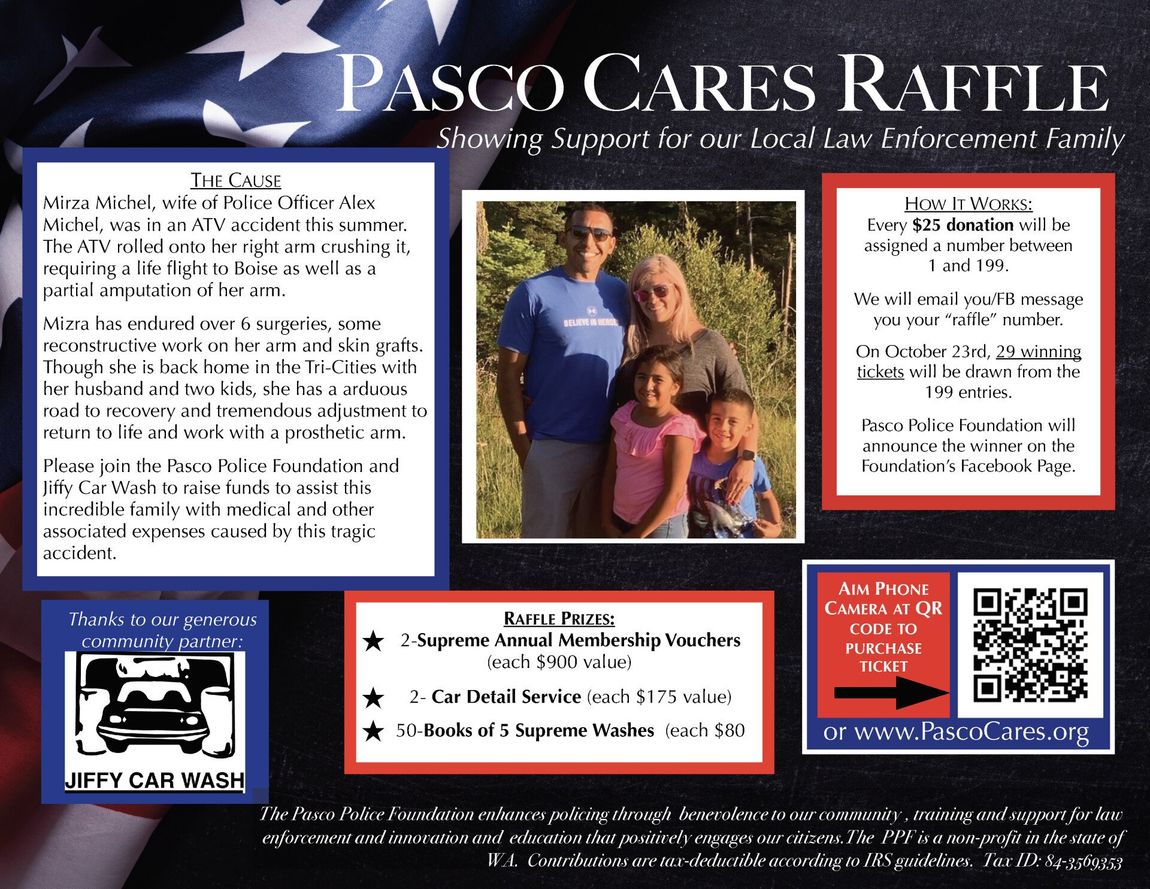 PASCO CARES RAFFLE
Showing Support for our Local Law Enforcement Family

THE CAUSE
Mirza Michel, wife of Police Officer Alex Michel, was in an ATV accident this summer. The ATV rolled onto her right arm crushing it, requiring a life flight to Boise as well as a partial amputation of her arm.

Mizra has endured over 6 surgeries, some reconstructive work on her arm and skin grafts. Though she is back home in the Tri-Cities with her husband and two kids, she has a arduous road to recovery and tremendous adjustment to return to life and work with a prosthetic arm.

Please join the Pasco Police Foundation and Jiffy Car Wash to raise funds to assist this incredible family with medical and other associated expenses caused by this tragic accident.

BELIEVE IN HEROES

HOW IT WORKS:
Every $25 donation will be assigned a number between 1 and 199.

We will email you/FB message you your "raffle" number.

On October 23rd, 29 winning tickets will be drawn from the 199 entries.

Pasco Police Foundation will announce the winner on the Foundation's Facebook Page.

Thanks to our generous community partner:
JIFFY CAR WASH

RAFFLE PRIZES:
★ 2-Supreme Annual Membership Vouchers (each $900 value)
★ 2- Car Detail Service (each $175 value)
★ 50-Books of 5 Supreme Washes (each $80

AIM PHONE CAMERA AT QR CODE TO PURCHASE TICKET
or www.PascoCares.org

The Pasco Police Foundation enhances policing through benevolence to our community , training and support for law enforcement and innovation and education that positively engages our citizens.The PPF is a non-profit in the state of WA. Contributions are tax-deductible according to IRS guidelines. Tax ID: 84-3569353